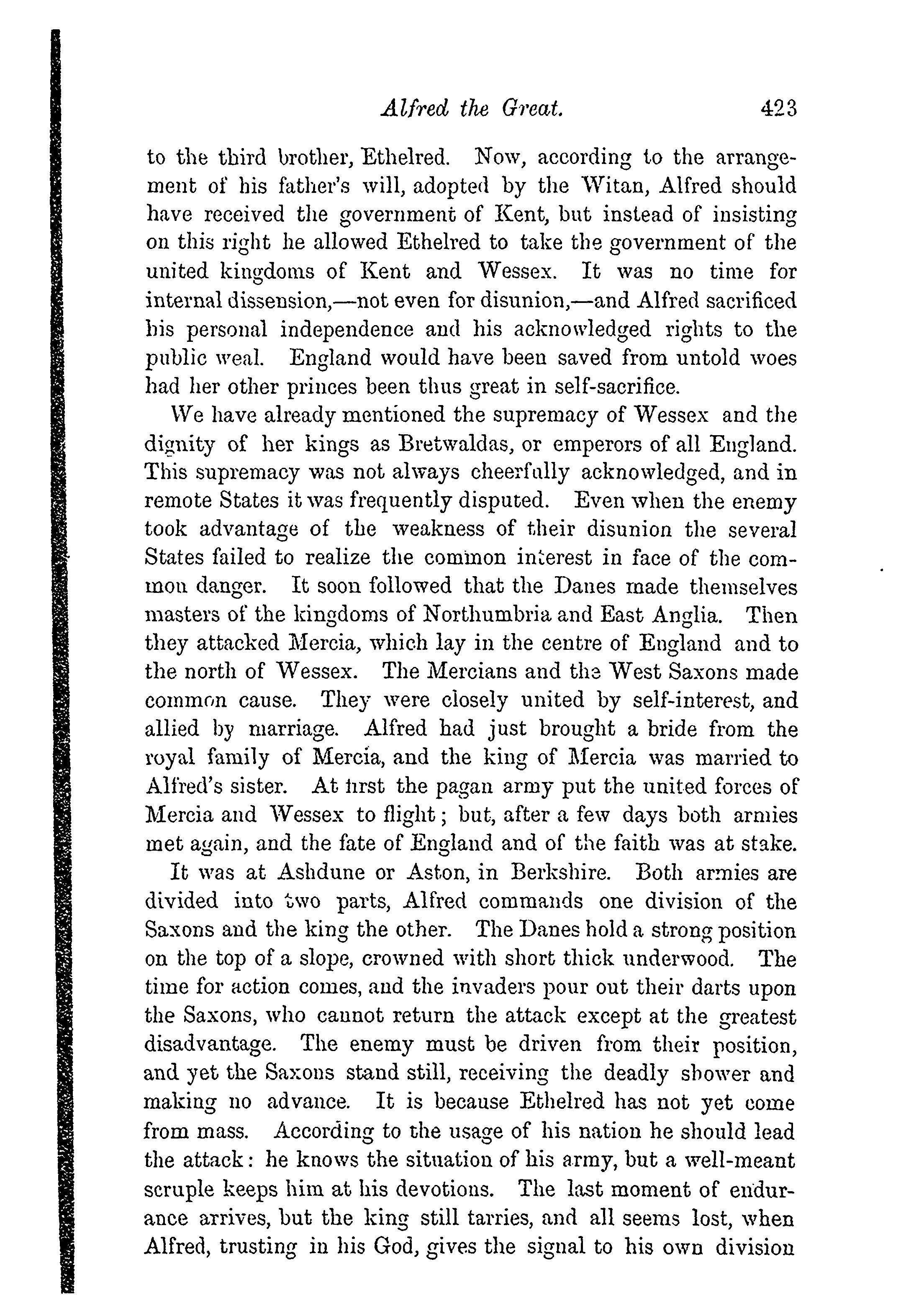 Alfred the Great. 423

to the third brother, Ethelred. Now, according to the arrangement of his father's will, adopted by the Witan, Alfred should have received the government of Kent, but instead of insisting on this right he allowed Ethelred to take the government of the united kingdoms of Kent and Wessex. It was no time for internal dissension,—not even for disunion,—and Alfred sacrificed his personal independence and his acknowledged rights to the public weal. England would have been saved from untold woes had her other princes been thus great in self-sacrifice.

We have already mentioned the supremacy of Wessex and the dignity of her kings as Bretwaldas, or emperors of all England. This supremacy was not always cheerfully acknowledged, and in remote States it was frequently disputed. Even when the enemy took advantage of the weakness of their disunion the several States failed to realize the common interest in face of the common danger. It soon followed that the Danes made themselves masters of the kingdoms of Northumbria and East Anglia. Then they attacked Mercia, which lay in the centre of England and to the north of Wessex. The Mercians and the West Saxons made common cause. They were closely united by self-interest, and allied by marriage. Alfred had just brought a bride from the royal family of Mercia, and the king of Mercia was married to Alfred's sister. At first the pagan army put the united forces of Mercia and Wessex to flight; but, after a few days both armies met again, and the fate of England and of the faith was at stake.

It was at Ashdune or Aston, in Berkshire. Both armies are divided into two parts, Alfred commands one division of the Saxons and the king the other. The Danes hold a strong position on the top of a slope, crowned with short thick underwood. The time for action comes, and the invaders pour out their darts upon the Saxons, who cannot return the attack except at the greatest disadvantage. The enemy must be driven from their position, and yet the Saxons stand still, receiving the deadly shower and making no advance. It is because Ethelred has not yet come from mass. According to the usage of his nation he should lead the attack: he knows the situation of his army, but a well-meant scruple keeps him at his devotions. The last moment of endurance arrives, but the king still tarries, and all seems lost, when Alfred, trusting in his God, gives the signal to his own division